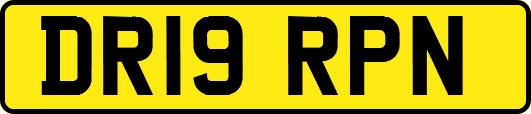 DR19 RPN